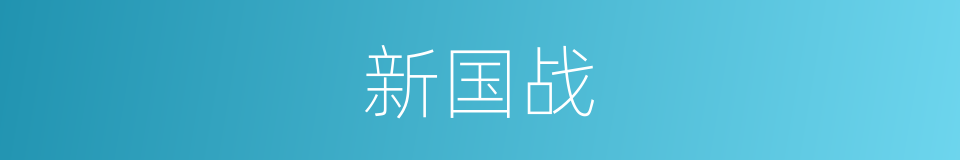 新国战